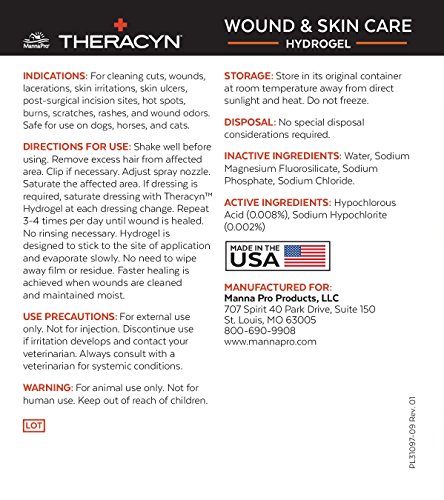 MannaPro
THERACYN

WOUND & SKIN CARE
HYDROGEL

INDICATIONS: For cleaning cuts, wounds, lacerations, skin irritations, skin ulcers, post-surgical incision sites, hot spots, burns, scratches, rashes, and wound odors. Safe for use on dogs, horses, and cats.

DIRECTIONS FOR USE: Shake well before using. Remove excess hair from affected area. Clip if necessary. Adjust spray nozzle. Saturate the affected area. If dressing is required, saturate dressing with Theracyn™ Hydrogel at each dressing change. Repeat 3-4 times per day until wound is healed. No rinsing necessary. Hydrogel is designed to stick to the site of application and evaporate slowly. No need to wipe away film or residue. Faster healing is achieved when wounds are cleaned and maintained moist.

USE PRECAUTIONS: For external use only. Not for injection. Discontinue use if irritation develops and contact your veterinarian. Always consult with a veterinarian for systemic conditions.

WARNING: For animal use only. Not for human use. Keep out of reach of children.

LOT

STORAGE: Store in its original container at room temperature away from direct sunlight and heat. Do not freeze.

DISPOSAL: No special disposal considerations required.

INACTIVE INGREDIENTS: Water, Sodium Magnesium Fluorosilicate, Sodium Phosphate, Sodium Chloride.

ACTIVE INGREDIENTS: Hypochlorous Acid (0.008%), Sodium Hypochlorite (0.002%)

MADE IN THE USA

MANUFACTURED FOR:
Manna Pro Products, LLC
707 Spirit 40 Park Drive, Suite 150
St. Louis, MO 63005
800-690-9908
www.mannapro.com

PL31097-09 Rev. 01